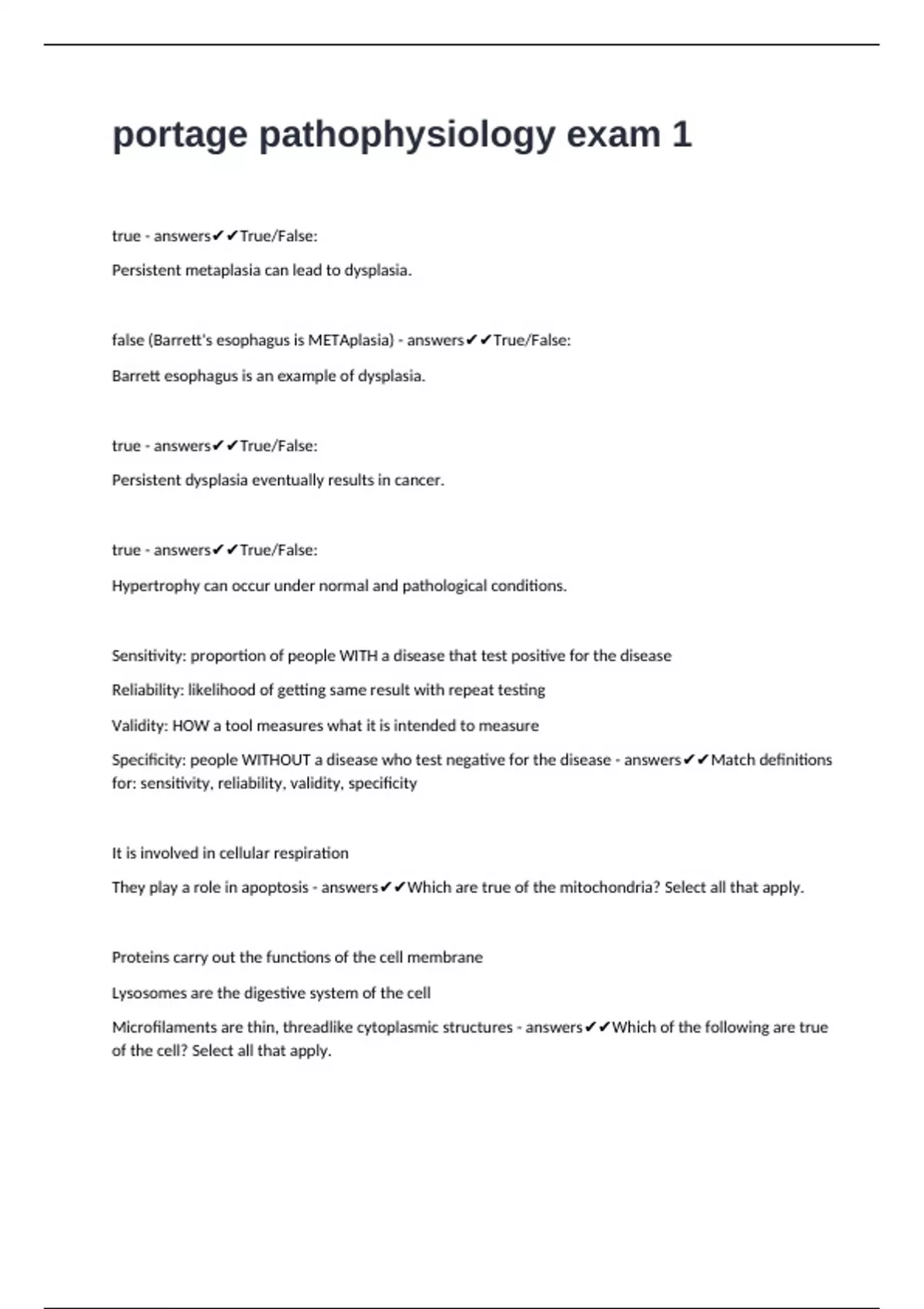 portage pathophysiology exam 1

true - answers✔✔True/False:

Persistent metaplasia can lead to dysplasia.

false (Barrett's esophagus is METAplasia) - answers✔✔True/False:

Barrett esophagus is an example of dysplasia.

true - answers✔✔True/False:

Persistent dysplasia eventually results in cancer.

true - answers✔✔True/False:

Hypertrophy can occur under normal and pathological conditions.

Sensitivity: proportion of people WITH a disease that test positive for the disease

Reliability: likelihood of getting same result with repeat testing

Validity: HOW a tool measures what it is intended to measure

Specificity: people WITHOUT a disease who test negative for the disease - answers✔✔Match definitions for: sensitivity, reliability, validity, specificity

It is involved in cellular respiration

They play a role in apoptosis - answers✔✔Which are true of the mitochondria? Select all that apply.

Proteins carry out the functions of the cell membrane

Lysosomes are the digestive system of the cell

Microfilaments are thin, threadlike cytoplasmic structures - answers✔✔Which of the following are true of the cell? Select all that apply.